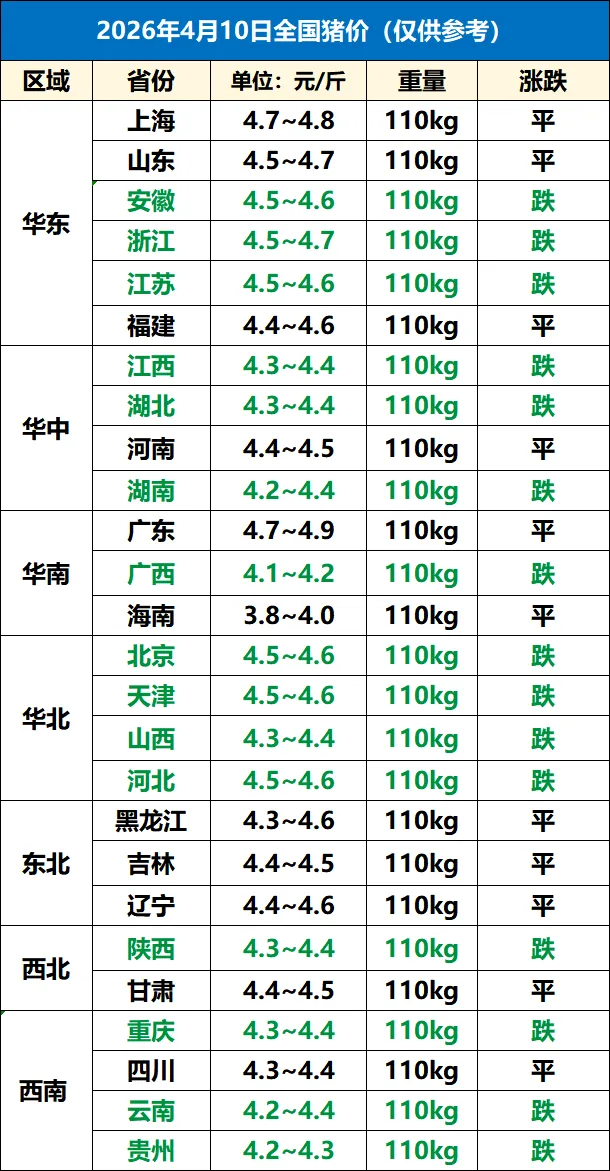 2026年4月10日全国猪价（仅供参考）

| 区域 | 省份 | 单位：元/斤 | 重量 | 涨跌 |
|---|---|---|---|---|
| 华东 | 上海 | 4.7~4.8 | 110kg | 平 |
| | 山东 | 4.5~4.7 | 110kg | 平 |
| | 安徽 | 4.5~4.6 | 110kg | 跌 |
| | 浙江 | 4.5~4.7 | 110kg | 跌 |
| | 江苏 | 4.5~4.6 | 110kg | 跌 |
| | 福建 | 4.4~4.6 | 110kg | 平 |
| 华中 | 江西 | 4.3~4.4 | 110kg | 跌 |
| | 湖北 | 4.3~4.4 | 110kg | 跌 |
| | 河南 | 4.4~4.5 | 110kg | 平 |
| | 湖南 | 4.2~4.4 | 110kg | 跌 |
| 华南 | 广东 | 4.7~4.9 | 110kg | 平 |
| | 广西 | 4.1~4.2 | 110kg | 跌 |
| | 海南 | 3.8~4.0 | 110kg | 平 |
| 华北 | 北京 | 4.5~4.6 | 110kg | 跌 |
| | 天津 | 4.5~4.6 | 110kg | 跌 |
| | 山西 | 4.3~4.4 | 110kg | 跌 |
| | 河北 | 4.5~4.6 | 110kg | 跌 |
| 东北 | 黑龙江 | 4.3~4.6 | 110kg | 平 |
| | 吉林 | 4.4~4.5 | 110kg | 平 |
| | 辽宁 | 4.4~4.6 | 110kg | 平 |
| 西北 | 陕西 | 4.3~4.4 | 110kg | 跌 |
| | 甘肃 | 4.4~4.5 | 110kg | 平 |
| 西南 | 重庆 | 4.3~4.4 | 110kg | 跌 |
| | 四川 | 4.3~4.4 | 110kg | 平 |
| | 云南 | 4.2~4.4 | 110kg | 跌 |
| | 贵州 | 4.2~4.3 | 110kg | 跌 |